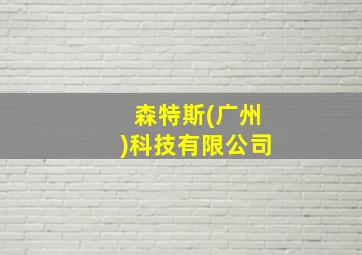 森特斯(广州)科技有限公司